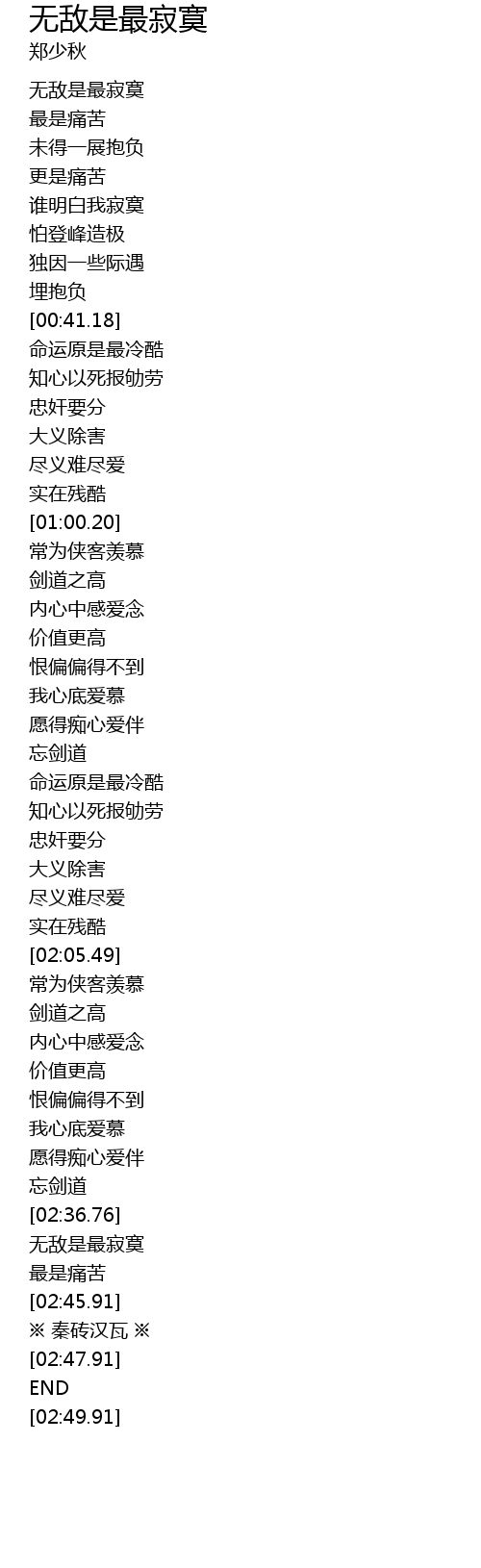 无敌是最寂寞
郑少秋

无敌是最寂寞
最是痛苦
未得一展抱负
更是痛苦
谁明白我寂寞
怕登峰造极
独因一些际遇
埋抱负
[00:41.18]
命运原是最冷酷
知心以死报劬劳
忠奸要分
大义除害
尽义难尽爱
实在残酷
[01:00.20]
常为侠客羡慕
剑道之高
内心中感爱念
价值更高
恨偏偏得不到
我心底爱慕
愿得痴心爱伴
忘剑道
命运原是最冷酷
知心以死报劬劳
忠奸要分
大义除害
尽义难尽爱
实在残酷
[02:05.49]
常为侠客羡慕
剑道之高
内心中感爱念
价值更高
恨偏偏得不到
我心底爱慕
愿得痴心爱伴
忘剑道
[02:36.76]
无敌是最寂寞
最是痛苦
[02:45.91]
※ 秦砖汉瓦 ※
[02:47.91]
END
[02:49.91]